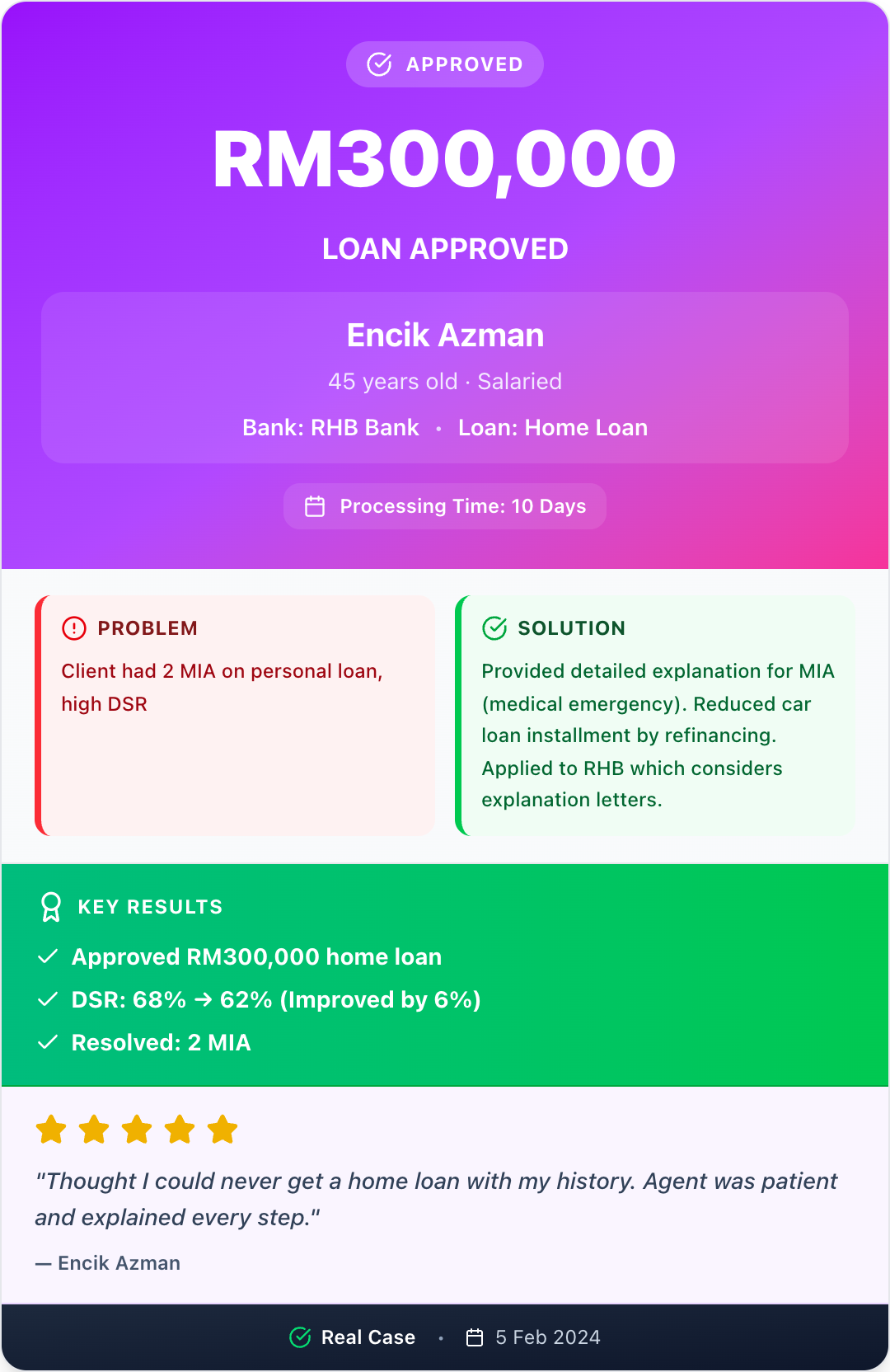 APPROVED

RM300,000

LOAN APPROVED

Encik Azman

45 years old · Salaried

Bank: RHB Bank • Loan: Home Loan

Processing Time: 10 Days

PROBLEM

Client had 2 MIA on personal loan, high DSR

SOLUTION

Provided detailed explanation for MIA (medical emergency). Reduced car loan installment by refinancing. Applied to RHB which considers explanation letters.

KEY RESULTS

Approved RM300,000 home loan

DSR: 68% → 62% (Improved by 6%)

Resolved: 2 MIA

"Thought I could never get a home loan with my history. Agent was patient and explained every step."

— Encik Azman

Real Case • 5 Feb 2024